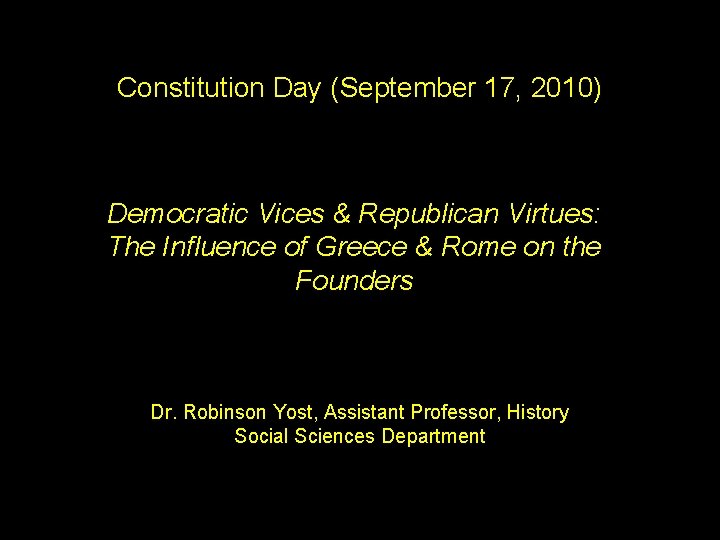 Constitution Day (September 17, 2010)

Democratic Vices & Republican Virtues: The Influence of Greece & Rome on the Founders

Dr. Robinson Yost, Assistant Professor, History
Social Sciences Department